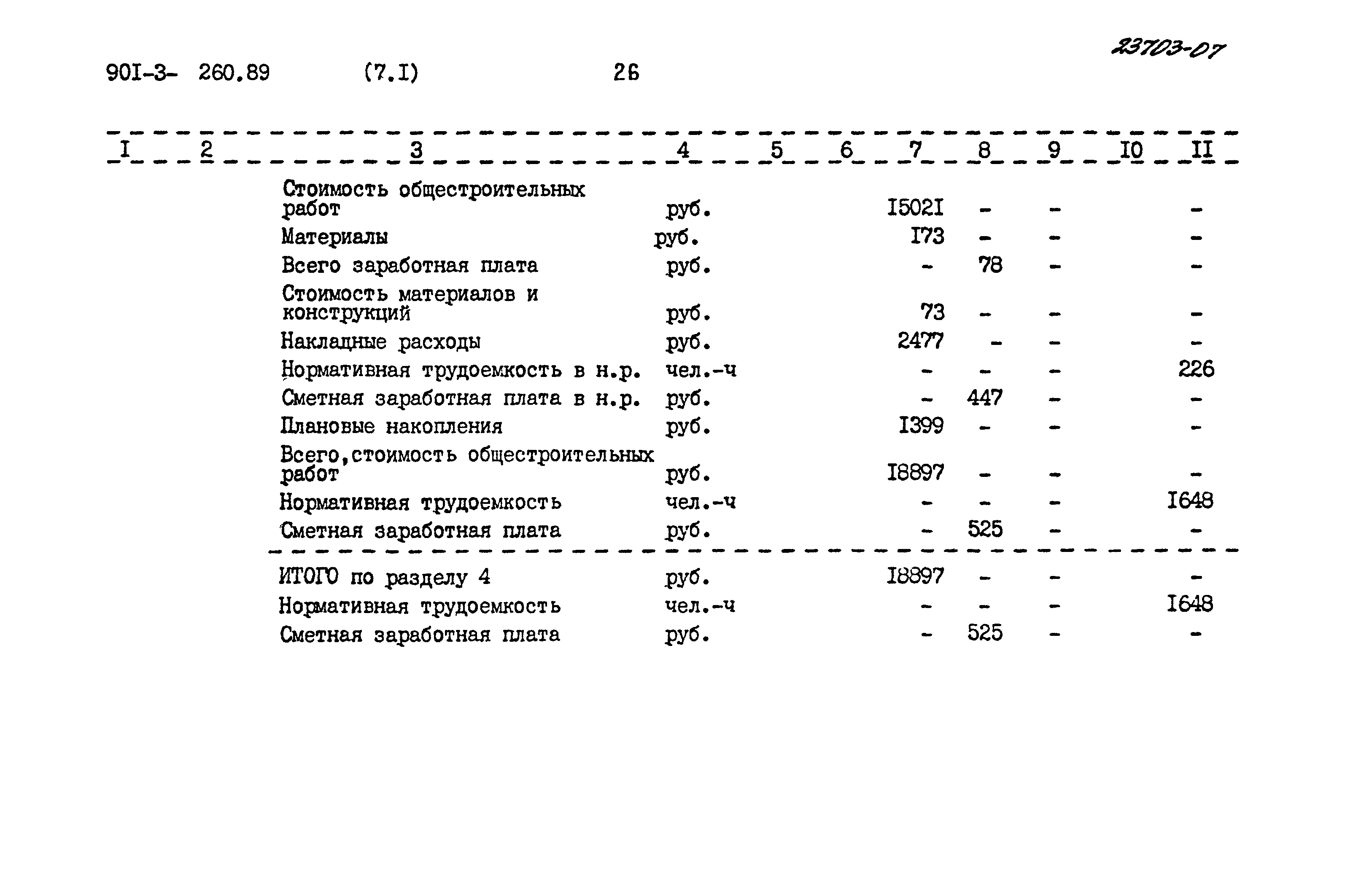 23703-07

90I-3- 260.89 (7.I) 26

| I | 2 | 3 | 4 | 5 | 6 | 7 | 8 | 9 | I0 | II |
|---|---|---|---|---|---|---|---|---|---|---|
| | | Стоимость общестроительных работ | руб. | | | I502I | - | - | | - |
| | | Материалы | руб. | | | I73 | - | - | | - |
| | | Всего заработная плата | руб. | | | - | 78 | - | | - |
| | | Стоимость материалов и конструкций | руб. | | | 73 | - | - | | - |
| | | Накладные расходы | руб. | | | 2477 | - | - | | - |
| | | Нормативная трудоемкость в н.р. | чел.-ч | | | - | - | - | | 226 |
| | | Сметная заработная плата в н.р. | руб. | | | - | 447 | - | | - |
| | | Плановые накопления | руб. | | | I399 | - | - | | - |
| | | Всего,стоимость общестроительных работ | руб. | | | I8897 | - | - | | - |
| | | Нормативная трудоемкость | чел.-ч | | | - | - | - | | I648 |
| | | Сметная заработная плата | руб. | | | - | 525 | - | | - |
| | | ИТОГО по разделу 4 | руб. | | | I8897 | - | - | | - |
| | | Нормативная трудоемкость | чел.-ч | | | - | - | - | | I648 |
| | | Сметная заработная плата | руб. | | | - | 525 | - | | - |